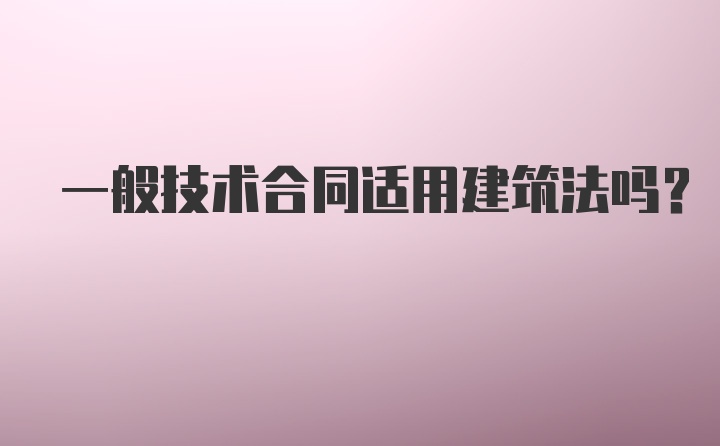 一般技术合同适用建筑法吗？